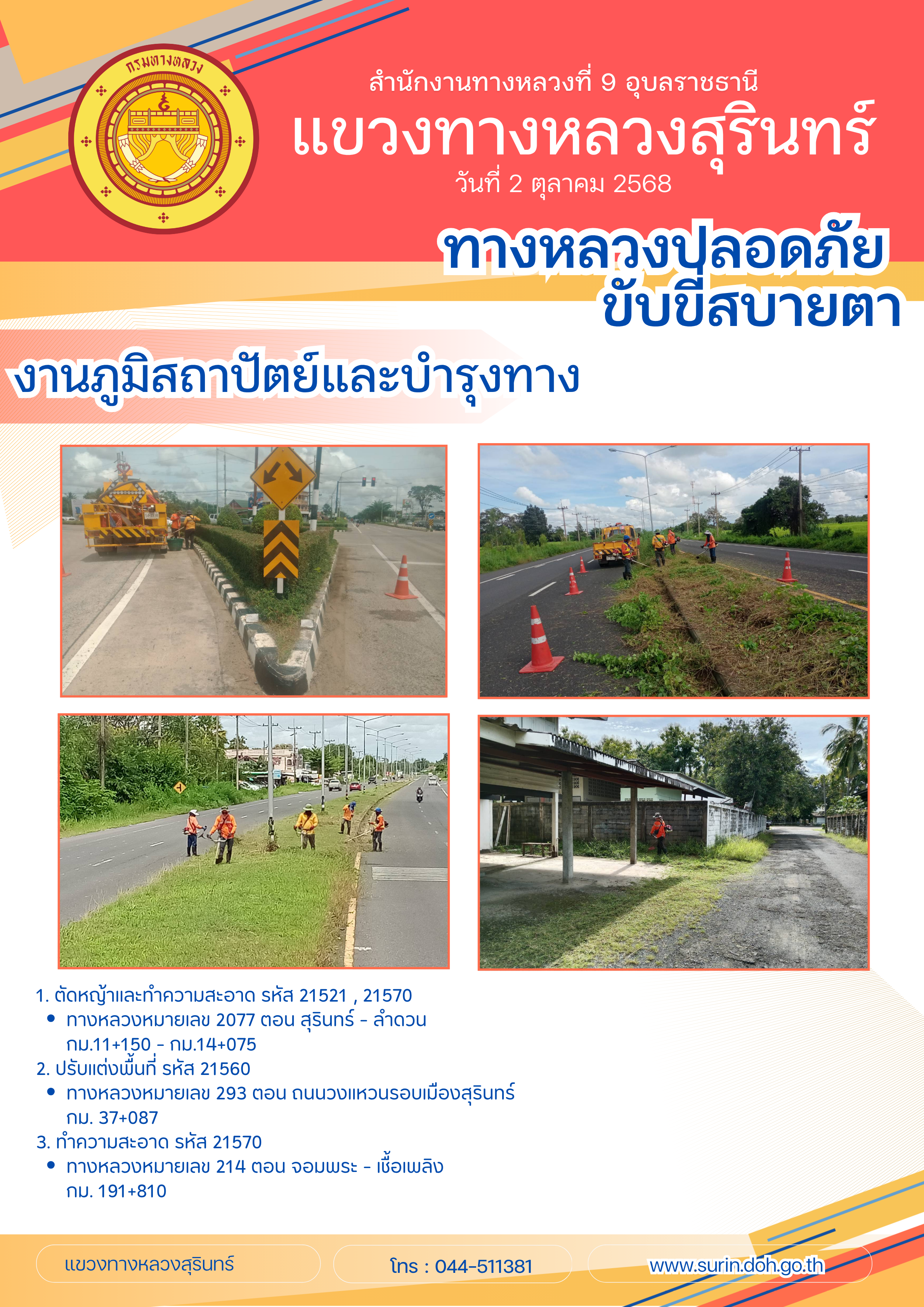 กรมทางหลวง

สำนักงานทางหลวงที่ 9 อุบลราชธานี

แขวงทางหลวงสุรินทร์

วันที่ 2 ตุลาคม 2568

ทางหลวงปลอดภัย
ขับขี่สบายตา

งานภูมิสถาปัตย์และบำรุงทาง

1. ตัดหญ้าและทำความสะอาด รหัส 21521 , 21570
• ทางหลวงหมายเลข 2077 ตอน สุรินทร์ - ลำดวน กม.11+150 - กม.14+075
2. ปรับแต่งพื้นที่ รหัส 21560
• ทางหลวงหมายเลข 293 ตอน ถนนวงแหวนรอบเมืองสุรินทร์ กม. 37+087
3. ทำความสะอาด รหัส 21570
• ทางหลวงหมายเลข 214 ตอน จอมพระ - เชื้อเพลิง กม. 191+810

แขวงทางหลวงสุรินทร์

โทร : 044-511381

www.surin.doh.go.th